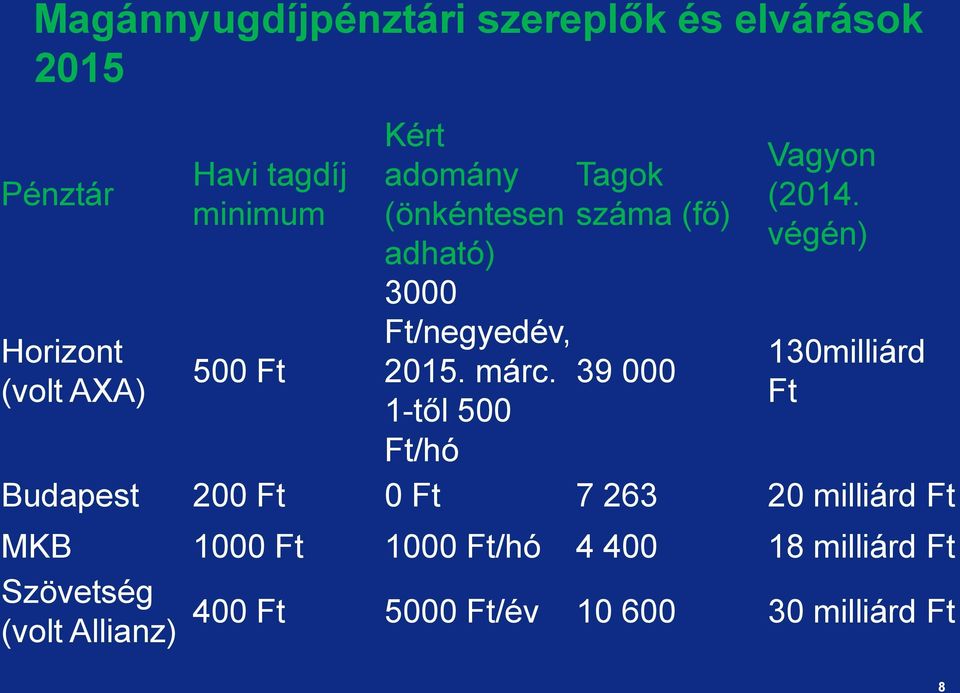 Magánnyugdíjpénztári szereplők és elvárások 2015

| Pénztár | Havi tagdíj minimum | Kért adomány (önkéntesen adható) | Tagok száma (fő) | Vagyon (2014. végén) |
|---|---|---|---|---|
| Horizont (volt AXA) | 500 Ft | 3000 Ft/negyedév, 2015. márc. 1-től 500 Ft/hó | 39 000 | 130milliárd Ft |
| Budapest | 200 Ft | 0 Ft | 7 263 | 20 milliárd Ft |
| MKB | 1000 Ft | 1000 Ft/hó | 4 400 | 18 milliárd Ft |
| Szövetség (volt Allianz) | 400 Ft | 5000 Ft/év | 10 600 | 30 milliárd Ft |

8